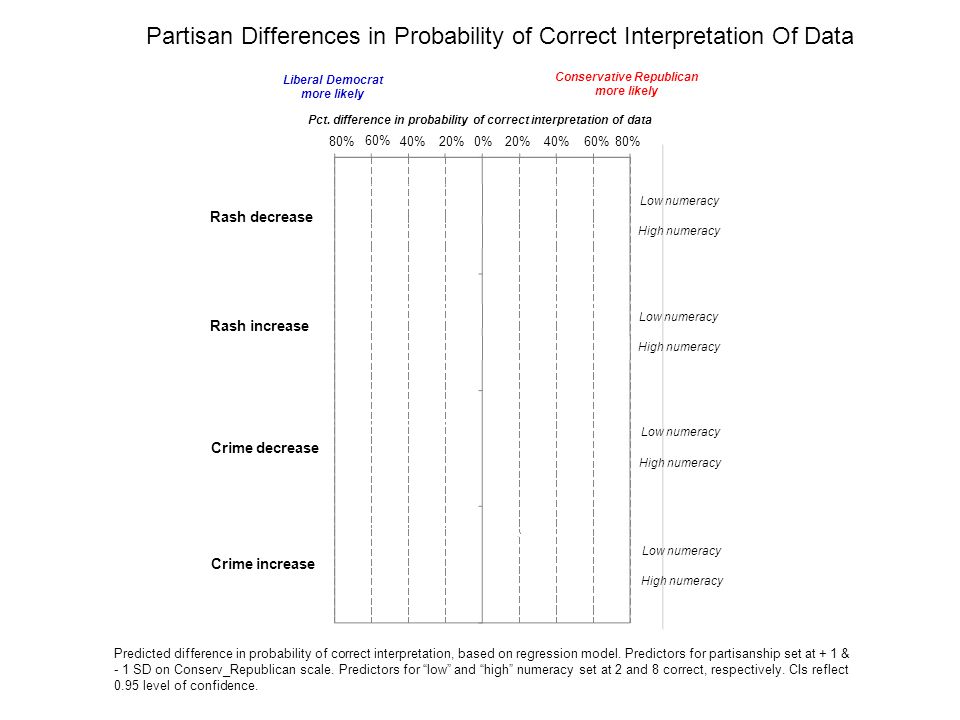 Partisan Differences in Probability of Correct Interpretation Of Data

Liberal Democrat more likely

Conservative Republican more likely

Pct. difference in probability of correct interpretation of data

80% 60% 40% 20% 0% 20% 40% 60% 80%

Rash decrease

Low numeracy

High numeracy

Rash increase

Low numeracy

High numeracy

Crime decrease

Low numeracy

High numeracy

Crime increase

Low numeracy

High numeracy

Predicted difference in probability of correct interpretation, based on regression model. Predictors for partisanship set at + 1 & - 1 SD on Conserv_Republican scale. Predictors for "low" and "high" numeracy set at 2 and 8 correct, respectively. CIs reflect 0.95 level of confidence.